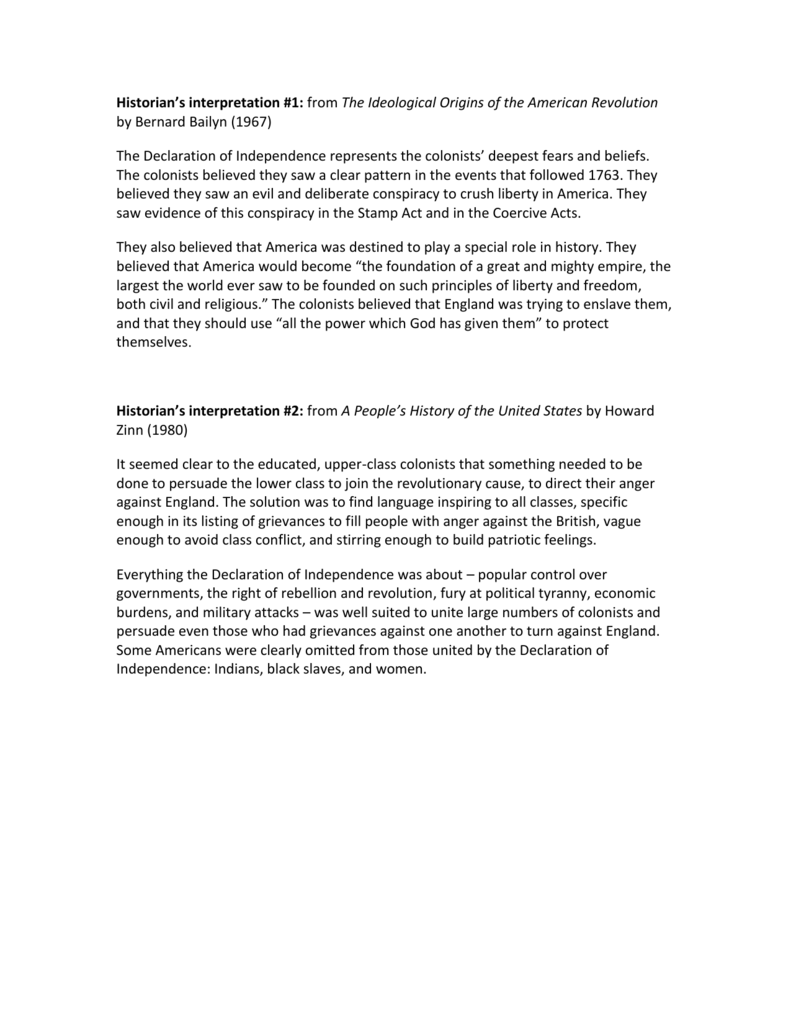 Historian's interpretation #1: from The Ideological Origins of the American Revolution by Bernard Bailyn (1967)

The Declaration of Independence represents the colonists' deepest fears and beliefs. The colonists believed they saw a clear pattern in the events that followed 1763. They believed they saw an evil and deliberate conspiracy to crush liberty in America. They saw evidence of this conspiracy in the Stamp Act and in the Coercive Acts.

They also believed that America was destined to play a special role in history. They believed that America would become "the foundation of a great and mighty empire, the largest the world ever saw to be founded on such principles of liberty and freedom, both civil and religious." The colonists believed that England was trying to enslave them, and that they should use "all the power which God has given them" to protect themselves.

Historian's interpretation #2: from A People's History of the United States by Howard Zinn (1980)

It seemed clear to the educated, upper-class colonists that something needed to be done to persuade the lower class to join the revolutionary cause, to direct their anger against England. The solution was to find language inspiring to all classes, specific enough in its listing of grievances to fill people with anger against the British, vague enough to avoid class conflict, and stirring enough to build patriotic feelings.

Everything the Declaration of Independence was about – popular control over governments, the right of rebellion and revolution, fury at political tyranny, economic burdens, and military attacks – was well suited to unite large numbers of colonists and persuade even those who had grievances against one another to turn against England. Some Americans were clearly omitted from those united by the Declaration of Independence: Indians, black slaves, and women.